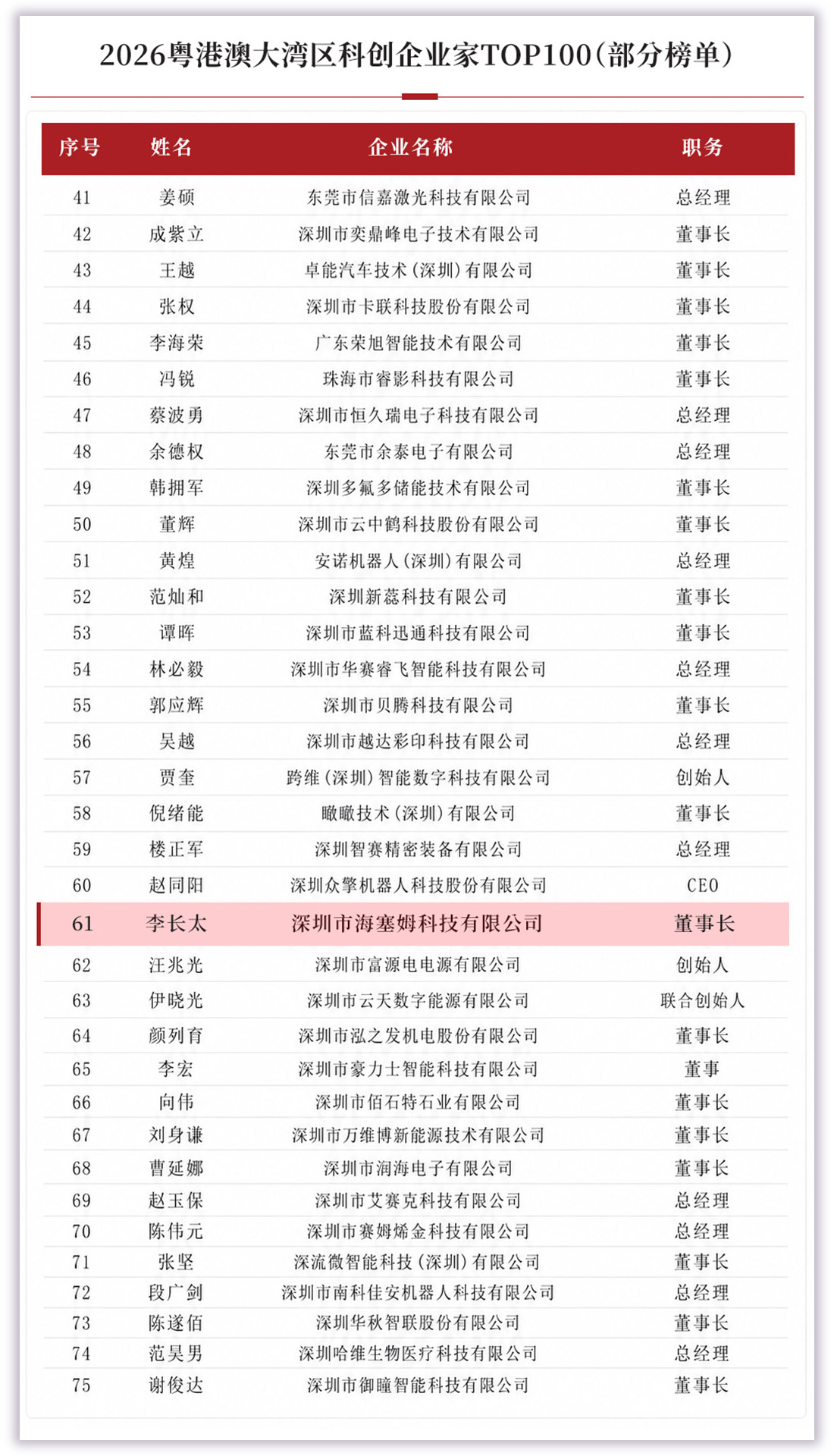 2026粤港澳大湾区科创企业家TOP100(部分榜单)

| 序号 | 姓名 | 企业名称 | 职务 |
|---|---|---|---|
| 41 | 姜硕 | 东莞市信嘉激光科技有限公司 | 总经理 |
| 42 | 成紫立 | 深圳市奕鼎峰电子技术有限公司 | 董事长 |
| 43 | 王越 | 卓能汽车技术(深圳)有限公司 | 董事长 |
| 44 | 张权 | 深圳市卡联科技股份有限公司 | 董事长 |
| 45 | 李海荣 | 广东荣旭智能技术有限公司 | 董事长 |
| 46 | 冯锐 | 珠海市睿影科技有限公司 | 董事长 |
| 47 | 蔡波勇 | 深圳市恒久瑞电子科技有限公司 | 总经理 |
| 48 | 余德权 | 东莞市余泰电子有限公司 | 总经理 |
| 49 | 韩拥军 | 深圳多氟多储能技术有限公司 | 董事长 |
| 50 | 董辉 | 深圳市云中鹤科技股份有限公司 | 董事长 |
| 51 | 黄煌 | 安诺机器人(深圳)有限公司 | 总经理 |
| 52 | 范灿和 | 深圳新蕊科技有限公司 | 董事长 |
| 53 | 谭晖 | 深圳市蓝科迅通科技有限公司 | 董事长 |
| 54 | 林必毅 | 深圳市华赛睿飞智能科技有限公司 | 总经理 |
| 55 | 郭应辉 | 深圳市贝腾科技有限公司 | 董事长 |
| 56 | 吴越 | 深圳市越达彩印科技有限公司 | 总经理 |
| 57 | 贾奎 | 跨维(深圳)智能数字科技有限公司 | 创始人 |
| 58 | 倪绪能 | 瞰瞰技术(深圳)有限公司 | 董事长 |
| 59 | 楼正军 | 深圳智赛精密装备有限公司 | 总经理 |
| 60 | 赵同阳 | 深圳众擎机器人科技股份有限公司 | CEO |
| 61 | 李长太 | 深圳市海塞姆科技有限公司 | 董事长 |
| 62 | 汪兆光 | 深圳市富源电电源有限公司 | 创始人 |
| 63 | 伊晓光 | 深圳市云天数字能源有限公司 | 联合创始人 |
| 64 | 颜列育 | 深圳市泓之发机电股份有限公司 | 董事长 |
| 65 | 李宏 | 深圳市豪力士智能科技有限公司 | 董事 |
| 66 | 向伟 | 深圳市佰石特石业有限公司 | 董事长 |
| 67 | 刘身谦 | 深圳市万维博新能源技术有限公司 | 董事长 |
| 68 | 曹延娜 | 深圳市润海电子有限公司 | 董事长 |
| 69 | 赵玉保 | 深圳市艾赛克科技有限公司 | 总经理 |
| 70 | 陈伟元 | 深圳市赛姆烯金科技有限公司 | 总经理 |
| 71 | 张坚 | 深流微智能科技(深圳)有限公司 | 董事长 |
| 72 | 段广剑 | 深圳市南科佳安机器人科技有限公司 | 总经理 |
| 73 | 陈遂佰 | 深圳华秋智联股份有限公司 | 董事长 |
| 74 | 范昊男 | 深圳哈维生物医疗科技有限公司 | 总经理 |
| 75 | 谢俊达 | 深圳市御瞳智能科技有限公司 | 董事长 |